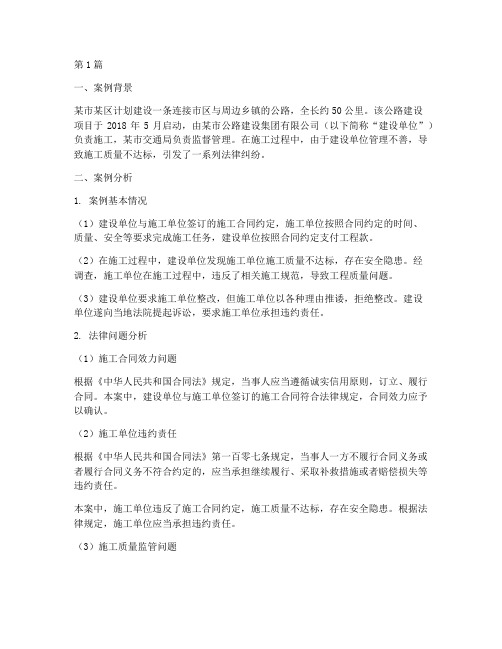 第1篇

一、案例背景

某市某区计划建设一条连接市区与周边乡镇的公路，全长约50公里。该公路建设项目于 2018 年 5 月启动，由某市公路建设集团有限公司（以下简称“建设单位”）负责施工，某市交通局负责监督管理。在施工过程中，由于建设单位管理不善，导致施工质量不达标，引发了一系列法律纠纷。

二、案例分析

1. 案例基本情况

（1）建设单位与施工单位签订的施工合同约定，施工单位按照合同约定的时间、质量、安全等要求完成施工任务，建设单位按照合同约定支付工程款。

（2）在施工过程中，建设单位发现施工单位施工质量不达标，存在安全隐患。经调查，施工单位在施工过程中，违反了相关施工规范，导致工程质量问题。

（3）建设单位要求施工单位整改，但施工单位以各种理由推诿，拒绝整改。建设单位遂向当地法院提起诉讼，要求施工单位承担违约责任。

2. 法律问题分析

（1）施工合同效力问题

根据《中华人民共和国合同法》规定，当事人应当遵循诚实信用原则，订立、履行合同。本案中，建设单位与施工单位签订的施工合同符合法律规定，合同效力应予以确认。

（2）施工单位违约责任

根据《中华人民共和国合同法》第一百零七条规定，当事人一方不履行合同义务或者履行合同义务不符合约定的，应当承担继续履行、采取补救措施或者赔偿损失等违约责任。

本案中，施工单位违反了施工合同约定，施工质量不达标，存在安全隐患。根据法律规定，施工单位应当承担违约责任。

（3）施工质量监管问题